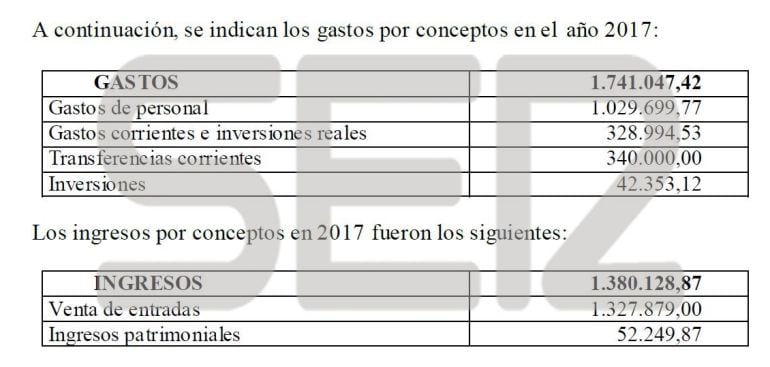 A continuación, se indican los gastos por conceptos en el año 2017:

| GASTOS | 1.741.047,42 |
|---|---|
| Gastos de personal | 1.029.699,77 |
| Gastos corrientes e inversiones reales | 328.994,53 |
| Transferencias corrientes | 340.000,00 |
| Inversiones | 42.353,12 |

Los ingresos por conceptos en 2017 fueron los siguientes:

| INGRESOS | 1.380.128,87 |
|---|---|
| Venta de entradas | 1.327.879,00 |
| Ingresos patrimoniales | 52.249,87 |

SER